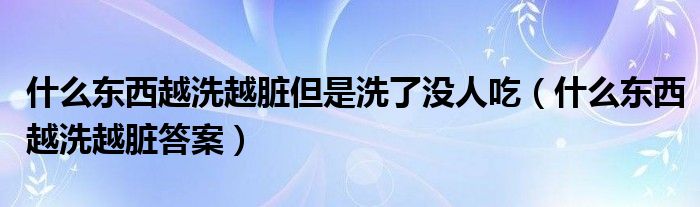 什么东西越洗越脏但是洗了没人吃（什么东西越洗越脏答案）